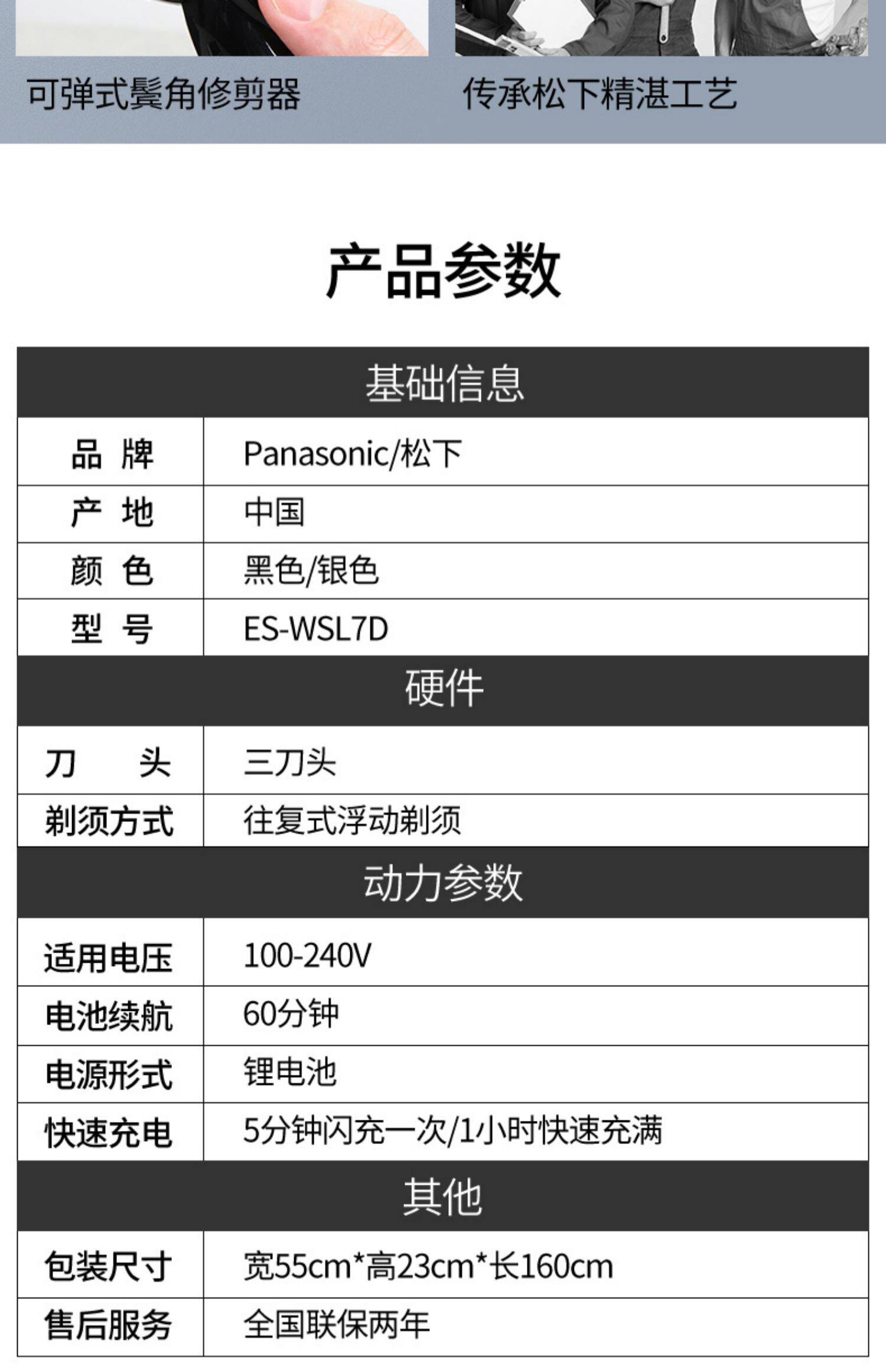 可弹式鬓角修剪器

传承松下精湛工艺

产品参数

| 基础信息 | |
|---|---|
| 品 牌 | Panasonic/松下 |
| 产 地 | 中国 |
| 颜 色 | 黑色/银色 |
| 型 号 | ES-WSL7D |
| 硬件 | |
| 刀 头 | 三刀头 |
| 剃须方式 | 往复式浮动剃须 |
| 动力参数 | |
| 适用电压 | 100-240V |
| 电池续航 | 60分钟 |
| 电源形式 | 锂电池 |
| 快速充电 | 5分钟闪充一次/1小时快速充满 |
| 其他 | |
| 包装尺寸 | 宽55cm*高23cm*长160cm |
| 售后服务 | 全国联保两年 |